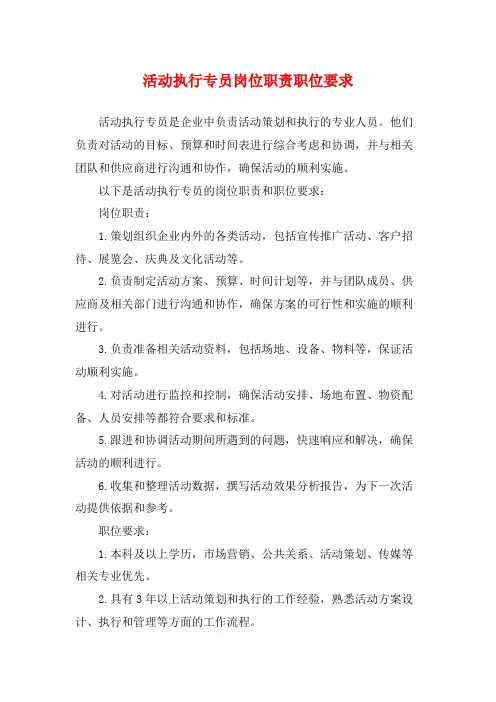 活动执行专员岗位职责职位要求

活动执行专员是企业中负责活动策划和执行的专业人员。他们负责对活动的目标、预算和时间表进行综合考虑和协调，并与相关团队和供应商进行沟通和协作，确保活动的顺利实施。

以下是活动执行专员的岗位职责和职位要求：

岗位职责：

1.策划组织企业内外的各类活动，包括宣传推广活动、客户招待、展览会、庆典及文化活动等。

2.负责制定活动方案、预算、时间计划等，并与团队成员、供应商及相关部门进行沟通和协作，确保方案的可行性和实施的顺利进行。

3.负责准备相关活动资料，包括场地、设备、物料等，保证活动顺利实施。

4.对活动进行监控和控制，确保活动安排、场地布置、物资配备、人员安排等都符合要求和标准。

5.跟进和协调活动期间所遇到的问题，快速响应和解决，确保活动的顺利进行。

6.收集和整理活动数据，撰写活动效果分析报告，为下一次活动提供依据和参考。

职位要求：

1.本科及以上学历，市场营销、公共关系、活动策划、传媒等相关专业优先。

2.具有3年以上活动策划和执行的工作经验，熟悉活动方案设计、执行和管理等方面的工作流程。